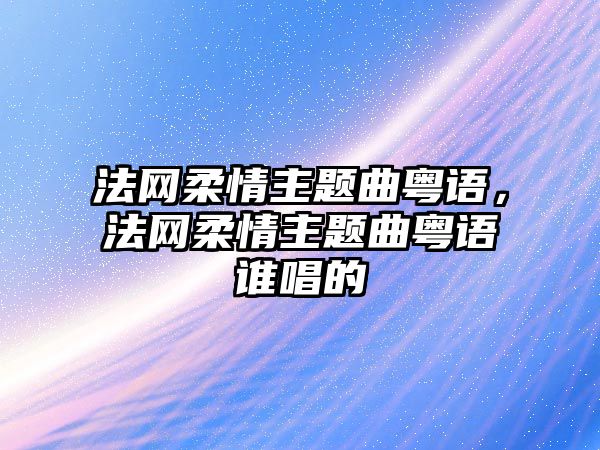 法网柔情主题曲粤语，法网柔情主题曲粤语谁唱的